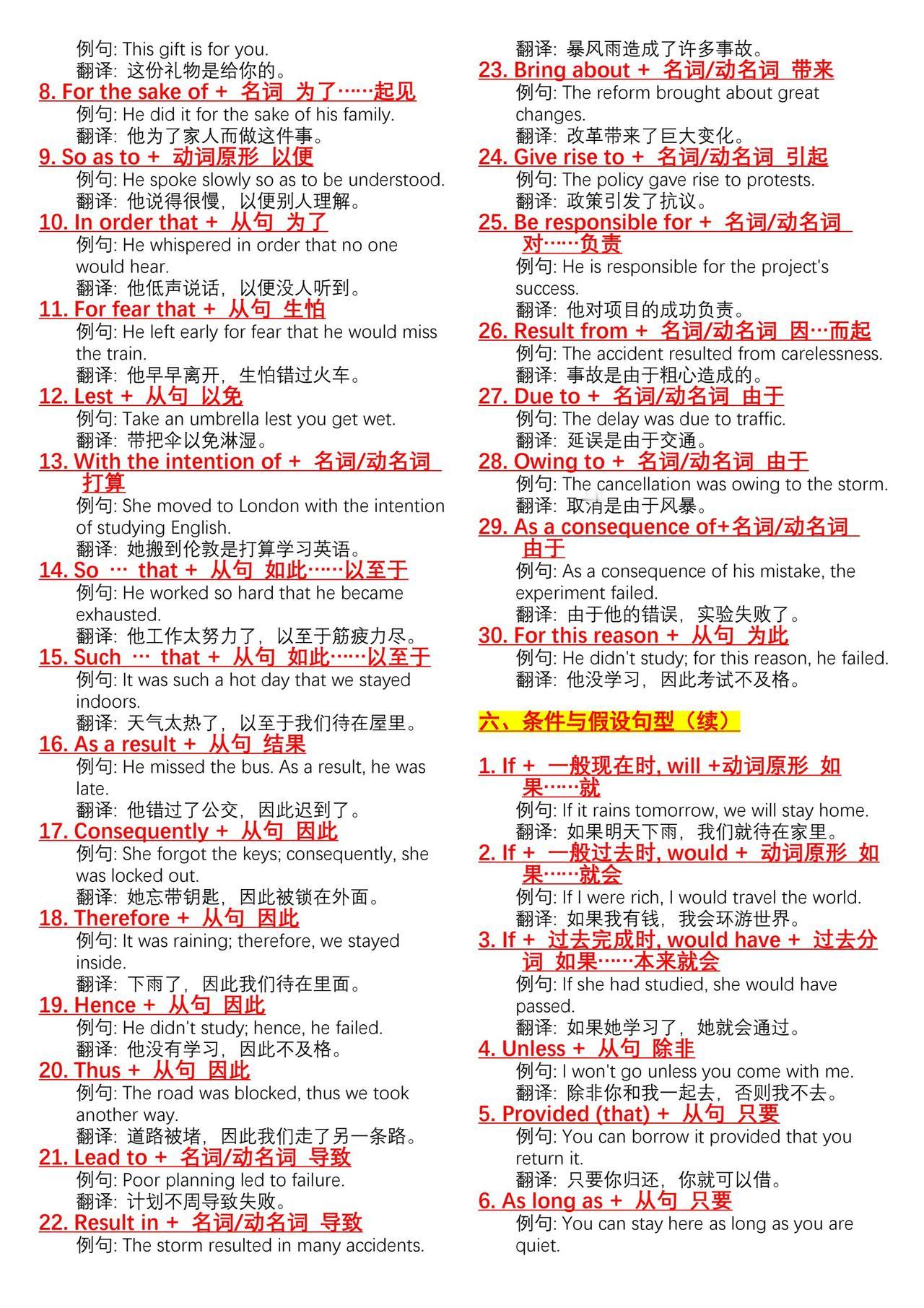 例句: This gift is for you.
翻译: 这份礼物是给你的。

8. For the sake of + 名词 为了……起见
例句: He did it for the sake of his family.
翻译: 他为了家人而做这件事。

9. So as to + 动词原形 以便
例句: He spoke slowly so as to be understood.
翻译: 他说得很慢，以便别人理解。

10. In order that + 从句 为了
例句: He whispered in order that no one would hear.
翻译: 他低声说话，以便没人听到。

11. For fear that + 从句 生怕
例句: He left early for fear that he would miss the train.
翻译: 他早早离开，生怕错过火车。

12. Lest + 从句 以免
例句: Take an umbrella lest you get wet.
翻译: 带把伞以免淋湿。

13. With the intention of + 名词/动名词 打算
例句: She moved to London with the intention of studying English.
翻译: 她搬到伦敦是打算学习英语。

14. So … that + 从句 如此……以至于
例句: He worked so hard that he became exhausted.
翻译: 他工作太努力了，以至于筋疲力尽。

15. Such … that + 从句 如此……以至于
例句: It was such a hot day that we stayed indoors.
翻译: 天气太热了，以至于我们待在屋里。

16. As a result + 从句 结果
例句: He missed the bus. As a result, he was late.
翻译: 他错过了公交，因此迟到了。

17. Consequently + 从句 因此
例句: She forgot the keys; consequently, she was locked out.
翻译: 她忘带钥匙，因此被锁在外面。

18. Therefore + 从句 因此
例句: It was raining; therefore, we stayed inside.
翻译: 下雨了，因此我们待在里面。

19. Hence + 从句 因此
例句: He didn't study; hence, he failed.
翻译: 他没有学习，因此不及格。

20. Thus + 从句 因此
例句: The road was blocked, thus we took another way.
翻译: 道路被堵，因此我们走了另一条路。

21. Lead to + 名词/动名词 导致
例句: Poor planning led to failure.
翻译: 计划不周导致失败。

22. Result in + 名词/动名词 导致
例句: The storm resulted in many accidents.
翻译: 暴风雨造成了许多事故。

23. Bring about + 名词/动名词 带来
例句: The reform brought about great changes.
翻译: 改革带来了巨大变化。

24. Give rise to + 名词/动名词 引起
例句: The policy gave rise to protests.
翻译: 政策引发了抗议。

25. Be responsible for + 名词/动名词 对……负责
例句: He is responsible for the project's success.
翻译: 他对项目的成功负责。

26. Result from + 名词/动名词 因…而起
例句: The accident resulted from carelessness.
翻译: 事故是由于粗心造成的。

27. Due to + 名词/动名词 由于
例句: The delay was due to traffic.
翻译: 延误是由于交通。

28. Owing to + 名词/动名词 由于
例句: The cancellation was owing to the storm.
翻译: 取消是由于风暴。

29. As a consequence of+名词/动名词 由于
例句: As a consequence of his mistake, the experiment failed.
翻译: 由于他的错误，实验失败了。

30. For this reason + 从句 为此
例句: He didn't study; for this reason, he failed.
翻译: 他没学习，因此考试不及格。

六、条件与假设句型（续）

1. If + 一般现在时, will +动词原形 如果……就
例句: If it rains tomorrow, we will stay home.
翻译: 如果明天下雨，我们就待在家里。

2. If + 一般过去时, would + 动词原形 如果……就会
例句: If I were rich, I would travel the world.
翻译: 如果我有钱，我会环游世界。

3. If + 过去完成时, would have + 过去分词 如果……本来就会
例句: If she had studied, she would have passed.
翻译: 如果她学习了，她就会通过。

4. Unless + 从句 除非
例句: I won't go unless you come with me.
翻译: 除非你和我一起去，否则我不去。

5. Provided (that) + 从句 只要
例句: You can borrow it provided that you return it.
翻译: 只要你归还，你就可以借。

6. As long as + 从句 只要
例句: You can stay here as long as you are quiet.